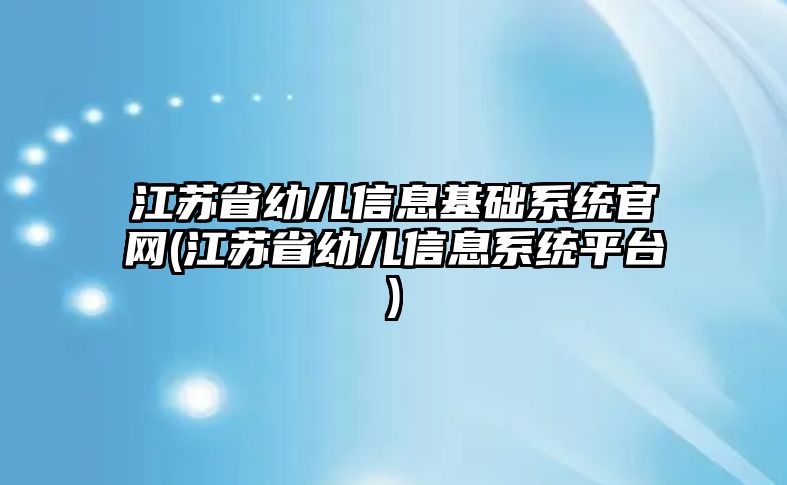 江苏省幼儿信息基础系统官网(江苏省幼儿信息系统平台)